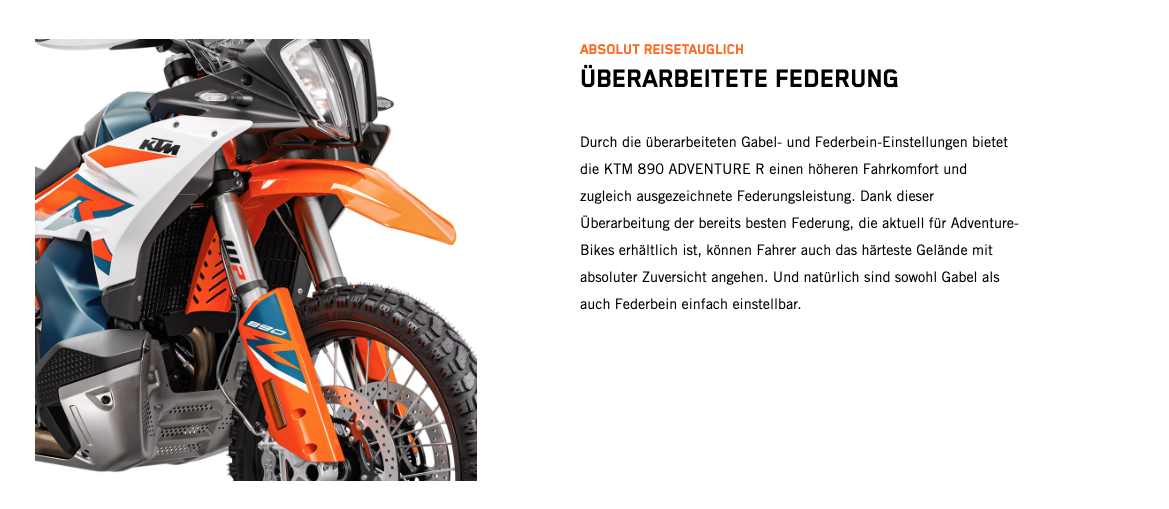 ABSOLUT REISETAUGLICH

ÜBERARBEITETE FEDERUNG

Durch die überarbeiteten Gabel- und Federbein-Einstellungen bietet die KTM 890 ADVENTURE R einen höheren Fahrkomfort und zugleich ausgezeichnete Federungsleistung. Dank dieser Überarbeitung der bereits besten Federung, die aktuell für Adventure-Bikes erhältlich ist, können Fahrer auch das härteste Gelände mit absoluter Zuversicht angehen. Und natürlich sind sowohl Gabel als auch Federbein einfach einstellbar.